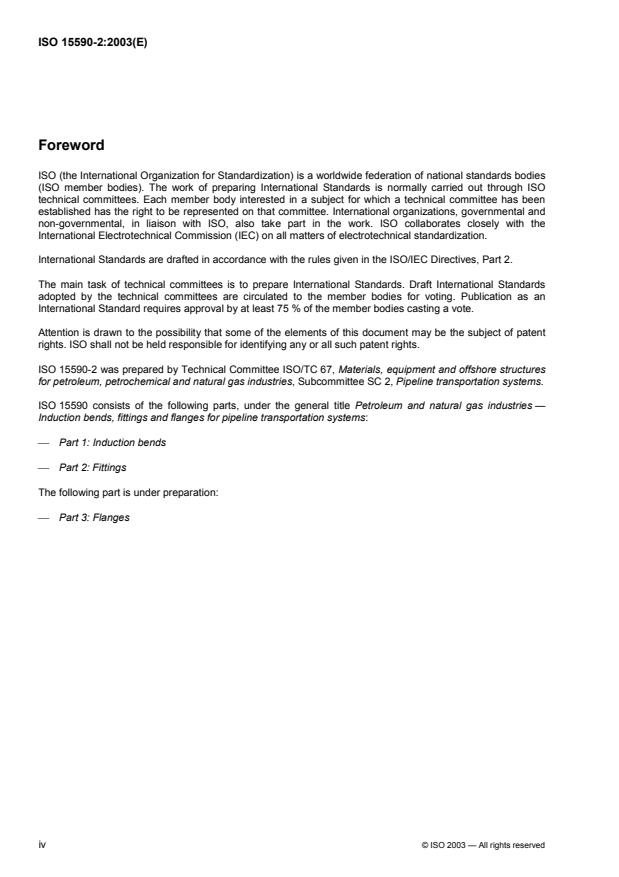 ISO 15590-2:2003(E)

Foreword

ISO (the International Organization for Standardization) is a worldwide federation of national standards bodies (ISO member bodies). The work of preparing International Standards is normally carried out through ISO technical committees. Each member body interested in a subject for which a technical committee has been established has the right to be represented on that committee. International organizations, governmental and non-governmental, in liaison with ISO, also take part in the work. ISO collaborates closely with the International Electrotechnical Commission (IEC) on all matters of electrotechnical standardization.

International Standards are drafted in accordance with the rules given in the ISO/IEC Directives, Part 2.

The main task of technical committees is to prepare International Standards. Draft International Standards adopted by the technical committees are circulated to the member bodies for voting. Publication as an International Standard requires approval by at least 75 % of the member bodies casting a vote.

Attention is drawn to the possibility that some of the elements of this document may be the subject of patent rights. ISO shall not be held responsible for identifying any or all such patent rights.

ISO 15590-2 was prepared by Technical Committee ISO/TC 67, Materials, equipment and offshore structures for petroleum, petrochemical and natural gas industries, Subcommittee SC 2, Pipeline transportation systems.

ISO 15590 consists of the following parts, under the general title Petroleum and natural gas industries — Induction bends, fittings and flanges for pipeline transportation systems:

— Part 1: Induction bends

— Part 2: Fittings

The following part is under preparation:

— Part 3: Flanges

iv

© ISO 2003 — All rights reserved